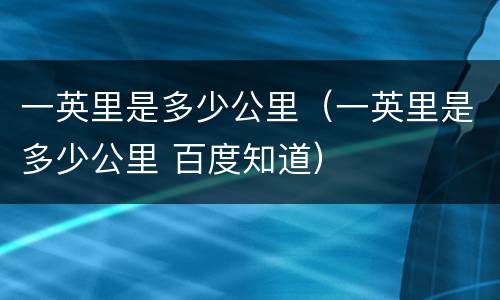 一英里是多少公里（一英里是多少公里 百度知道）